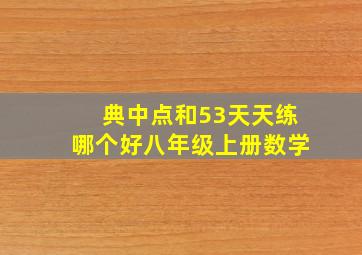 典中点和53天天练
哪个好八年级上册数学